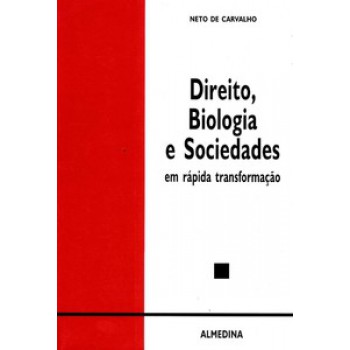 NETO DE CARVALHO

Direito, Biologia e Sociedades
em rápida transformação

ALMEDINA